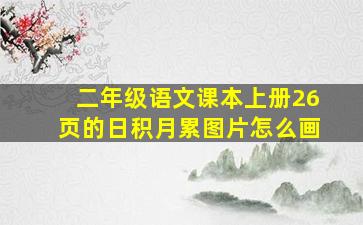 二年级语文课本上册26页的日积月累图片怎么画